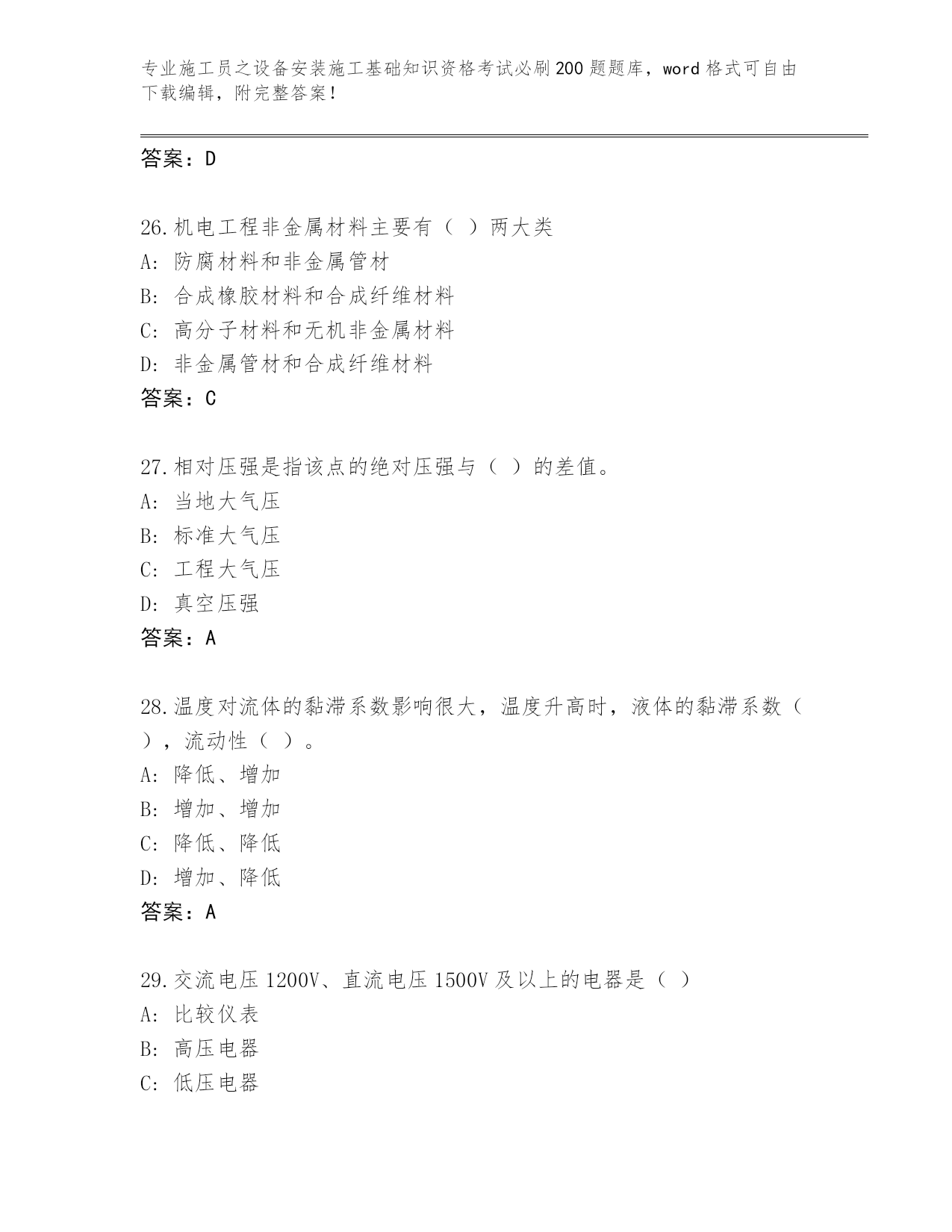 专业施工员之设备安装施工基础知识资格考试必刷200题题库，word格式可自由下载编辑，附完整答案！

答案：D

26.机电工程非金属材料主要有（ ）两大类
A: 防腐材料和非金属管材
B: 合成橡胶材料和合成纤维材料
C: 高分子材料和无机非金属材料
D: 非金属管材和合成纤维材料
答案：C

27.相对压强是指该点的绝对压强与（ ）的差值。
A: 当地大气压
B: 标准大气压
C: 工程大气压
D: 真空压强
答案：A

28.温度对流体的黏滞系数影响很大，温度升高时，液体的黏滞系数（ ），流动性（ ）。
A: 降低、增加
B: 增加、增加
C: 降低、降低
D: 增加、降低
答案：A

29.交流电压1200V、直流电压1500V及以上的电器是（ ）
A: 比较仪表
B: 高压电器
C: 低压电器